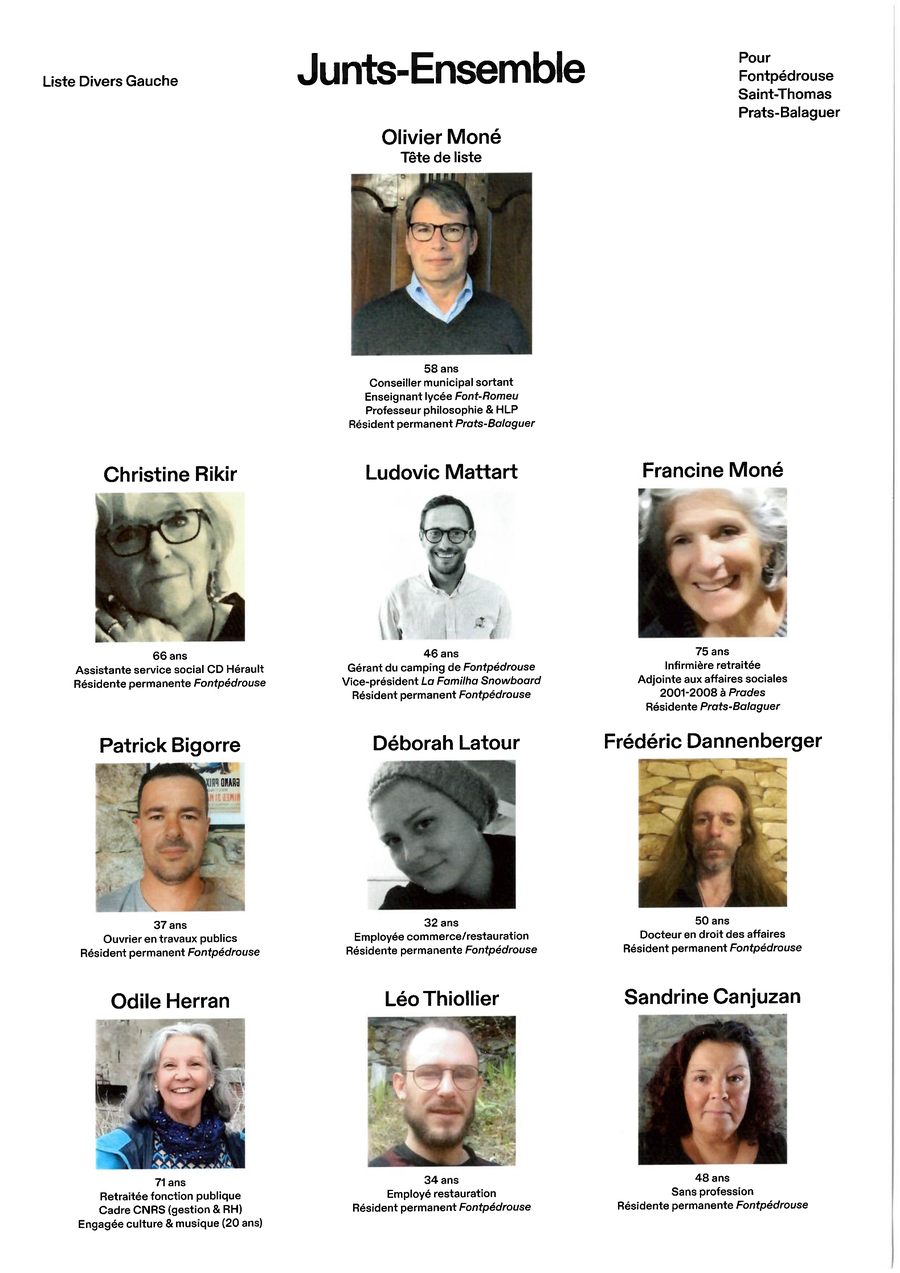 Liste Divers Gauche

Junts-Ensemble

Pour
Fontpédrouse
Saint-Thomas
Prats-Balaguer

Olivier Moné
Tête de liste

58 ans
Conseiller municipal sortant
Enseignant lycée Font-Romeu
Professeur philosophie & HLP
Résident permanent Prats-Balaguer

Christine Rikir

66 ans
Assistante service social CD Hérault
Résidente permanente Fontpédrouse

Ludovic Mattart

46 ans
Gérant du camping de Fontpédrouse
Vice-président La Familha Snowboard
Résident permanent Fontpédrouse

Francine Moné

75 ans
Infirmière retraitée
Adjointe aux affaires sociales
2001-2008 à Prades
Résidente Prats-Balaguer

Patrick Bigorre

37 ans
Ouvrier en travaux publics
Résident permanent Fontpédrouse

Déborah Latour

32 ans
Employée commerce/restauration
Résidente permanente Fontpédrouse

Frédéric Dannenberger

50 ans
Docteur en droit des affaires
Résident permanent Fontpédrouse

Odile Herran

71 ans
Retraitée fonction publique
Cadre CNRS (gestion & RH)
Engagée culture & musique (20 ans)

Léo Thiollier

34 ans
Employé restauration
Résident permanent Fontpédrouse

Sandrine Canjuzan

48 ans
Sans profession
Résidente permanente Fontpédrouse